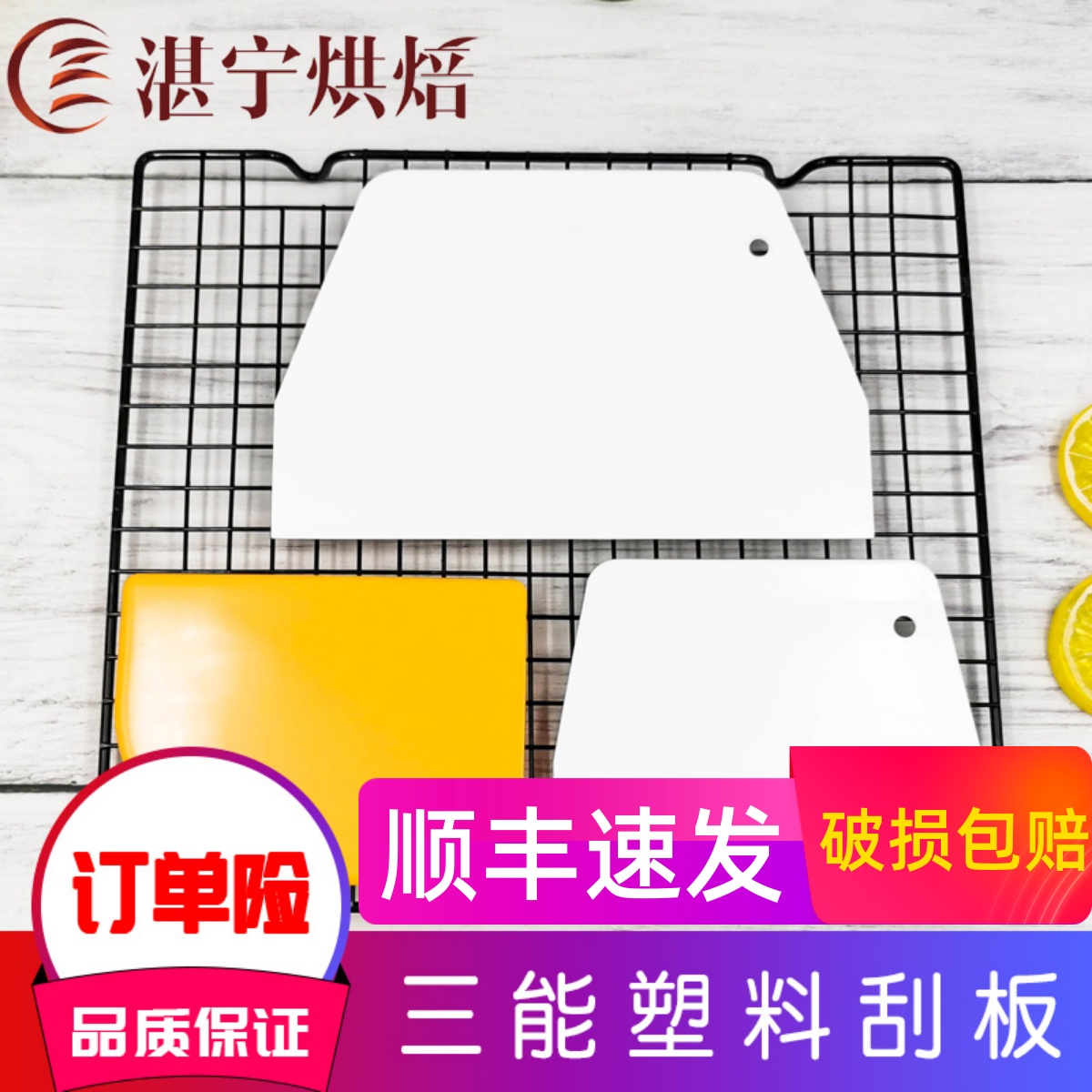 湛宁烘焙

顺丰速发
破损包赔

订单险
品质保证

三能塑料刮板